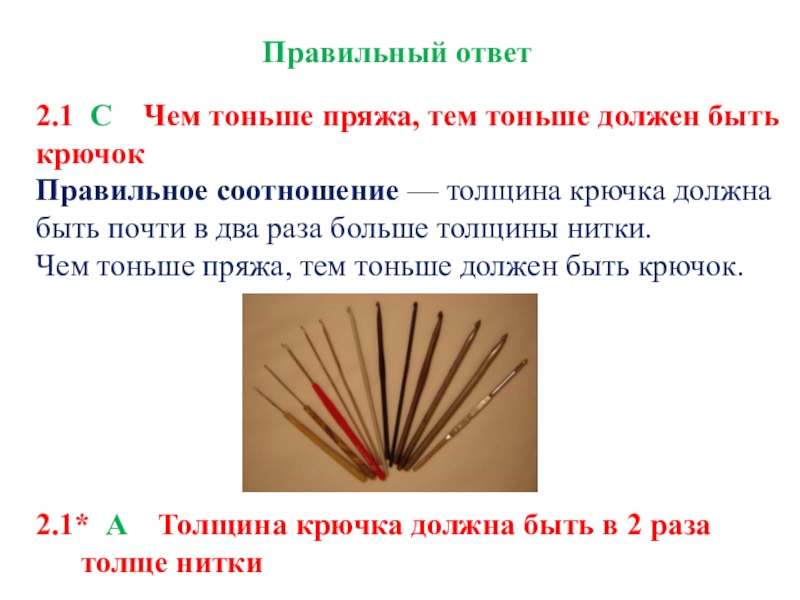 Правильный ответ

2.1 С Чем тоньше пряжа, тем тоньше должен быть крючок

Правильное соотношение — толщина крючка должна быть почти в два раза больше толщины нитки. Чем тоньше пряжа, тем тоньше должен быть крючок.

2.1* А Толщина крючка должна быть в 2 раза толще нитки